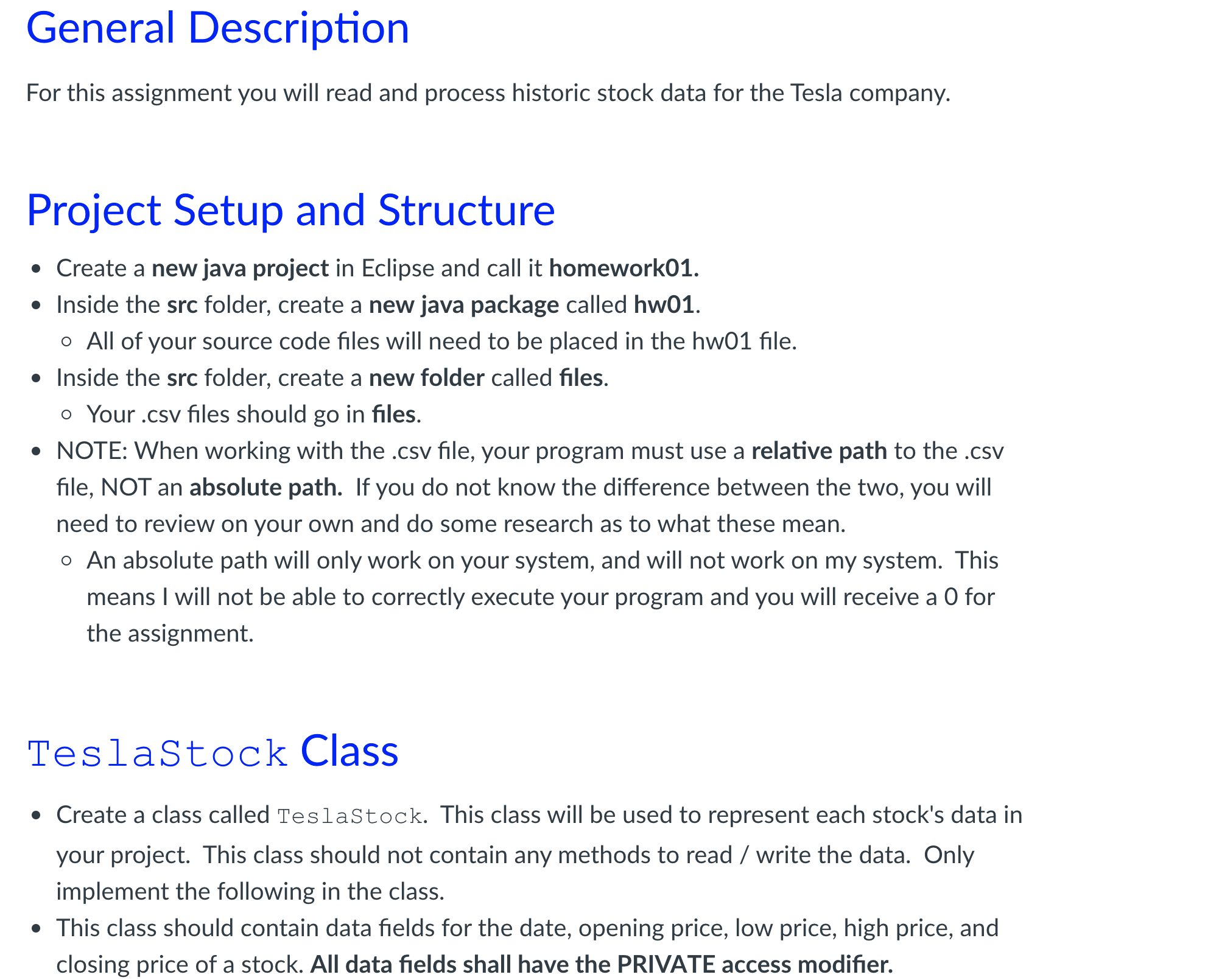 General Description

For this assignment you will read and process historic stock data for the Tesla company.

Project Setup and Structure

- Create a new java project in Eclipse and call it homework01.
- Inside the src folder, create a new java package called hw01.
  - All of your source code files will need to be placed in the hw01 file.
- Inside the src folder, create a new folder called files.
  - Your .csv files should go in files.
- NOTE: When working with the .csv file, your program must use a relative path to the .csv file, NOT an absolute path. If you do not know the difference between the two, you will need to review on your own and do some research as to what these mean.
  - An absolute path will only work on your system, and will not work on my system. This means I will not be able to correctly execute your program and you will receive a 0 for the assignment.

TeslaStock Class

- Create a class called TeslaStock. This class will be used to represent each stock's data in your project. This class should not contain any methods to read / write the data. Only implement the following in the class.
- This class should contain data fields for the date, opening price, low price, high price, and closing price of a stock. All data fields shall have the PRIVATE access modifier.